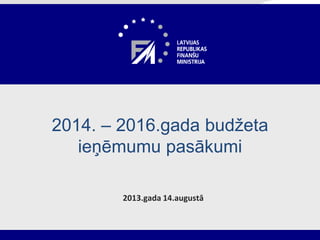 FM

LATVIJAS REPUBLIKAS FINANŠU MINISTRIJA

2014. – 2016.gada budžeta ieņēmumu pasākumi

2013.gada 14.augustā